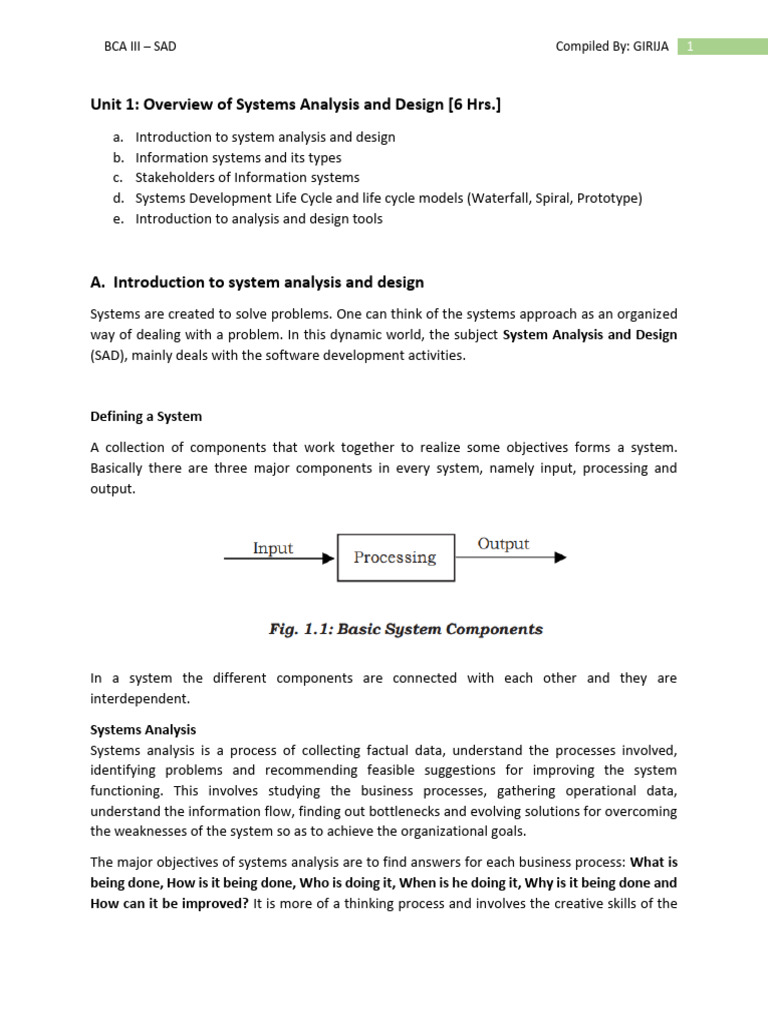 BCA III – SAD

Compiled By: GIRIJA 1

Unit 1: Overview of Systems Analysis and Design [6 Hrs.]

a. Introduction to system analysis and design
b. Information systems and its types
c. Stakeholders of Information systems
d. Systems Development Life Cycle and life cycle models (Waterfall, Spiral, Prototype)
e. Introduction to analysis and design tools

A. Introduction to system analysis and design

Systems are created to solve problems. One can think of the systems approach as an organized way of dealing with a problem. In this dynamic world, the subject System Analysis and Design (SAD), mainly deals with the software development activities.

Defining a System

A collection of components that work together to realize some objectives forms a system. Basically there are three major components in every system, namely input, processing and output.

Input Processing Output

Fig. 1.1: Basic System Components

In a system the different components are connected with each other and they are interdependent.

Systems Analysis
Systems analysis is a process of collecting factual data, understand the processes involved, identifying problems and recommending feasible suggestions for improving the system functioning. This involves studying the business processes, gathering operational data, understand the information flow, finding out bottlenecks and evolving solutions for overcoming the weaknesses of the system so as to achieve the organizational goals.

The major objectives of systems analysis are to find answers for each business process: What is being done, How is it being done, Who is doing it, When is he doing it, Why is it being done and How can it be improved? It is more of a thinking process and involves the creative skills of the